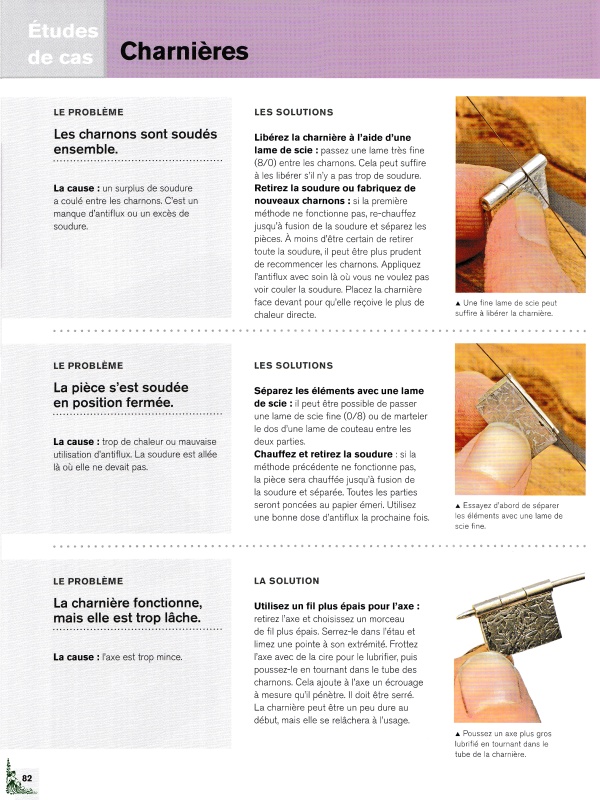 Études de cas

Charnières

LE PROBLÈME

Les charnons sont soudés ensemble.

La cause : un surplus de soudure a coulé entre les charnons. C'est un manque d'antiflux ou un excès de soudure.

LES SOLUTIONS

Libérez la charnière à l'aide d'une lame de scie : passez une lame très fine (8/0) entre les charnons. Cela peut suffire à les libérer s'il n'y a pas trop de soudure.
Retirez la soudure ou fabriquez de nouveaux charnons : si la première méthode ne fonctionne pas, re-chauffez jusqu'à fusion de la soudure et séparez les pièces. À moins d'être certain de retirer toute la soudure, il peut être plus prudent de recommencer les charnons. Appliquez l'antiflux avec soin là où vous ne voulez pas voir couler la soudure. Placez la charnière face devant pour qu'elle reçoive le plus de chaleur directe.

▲ Une fine lame de scie peut suffire à libérer la charnière.

LE PROBLÈME

La pièce s'est soudée en position fermée.

La cause : trop de chaleur ou mauvaise utilisation d'antiflux. La soudure est allée là où elle ne devait pas.

LES SOLUTIONS

Séparez les éléments avec une lame de scie : il peut être possible de passer une lame de scie fine (0/8) ou de marteler le dos d'une lame de couteau entre les deux parties.
Chauffez et retirez la soudure : si la méthode précédente ne fonctionne pas, la pièce sera chauffée jusqu'à fusion de la soudure et séparée. Toutes les parties seront poncées au papier émeri. Utilisez une bonne dose d'antiflux la prochaine fois.

▲ Essayez d'abord de séparer les éléments avec une lame de scie fine.

LE PROBLÈME

La charnière fonctionne, mais elle est trop lâche.

La cause : l'axe est trop mince.

LA SOLUTION

Utilisez un fil plus épais pour l'axe : retirez l'axe et choisissez un morceau de fil plus épais. Serrez-le dans l'étau et limez une pointe à son extrémité. Frottez l'axe avec de la cire pour le lubrifier, puis poussez-le en tournant dans le tube des charnons. Cela ajoute à l'axe un écrouage à mesure qu'il pénètre. Il doit être serré. La charnière peut être un peu dure au début, mais elle se relâchera à l'usage.

▲ Poussez un axe plus gros lubrifié en tournant dans le tube de la charnière.

82